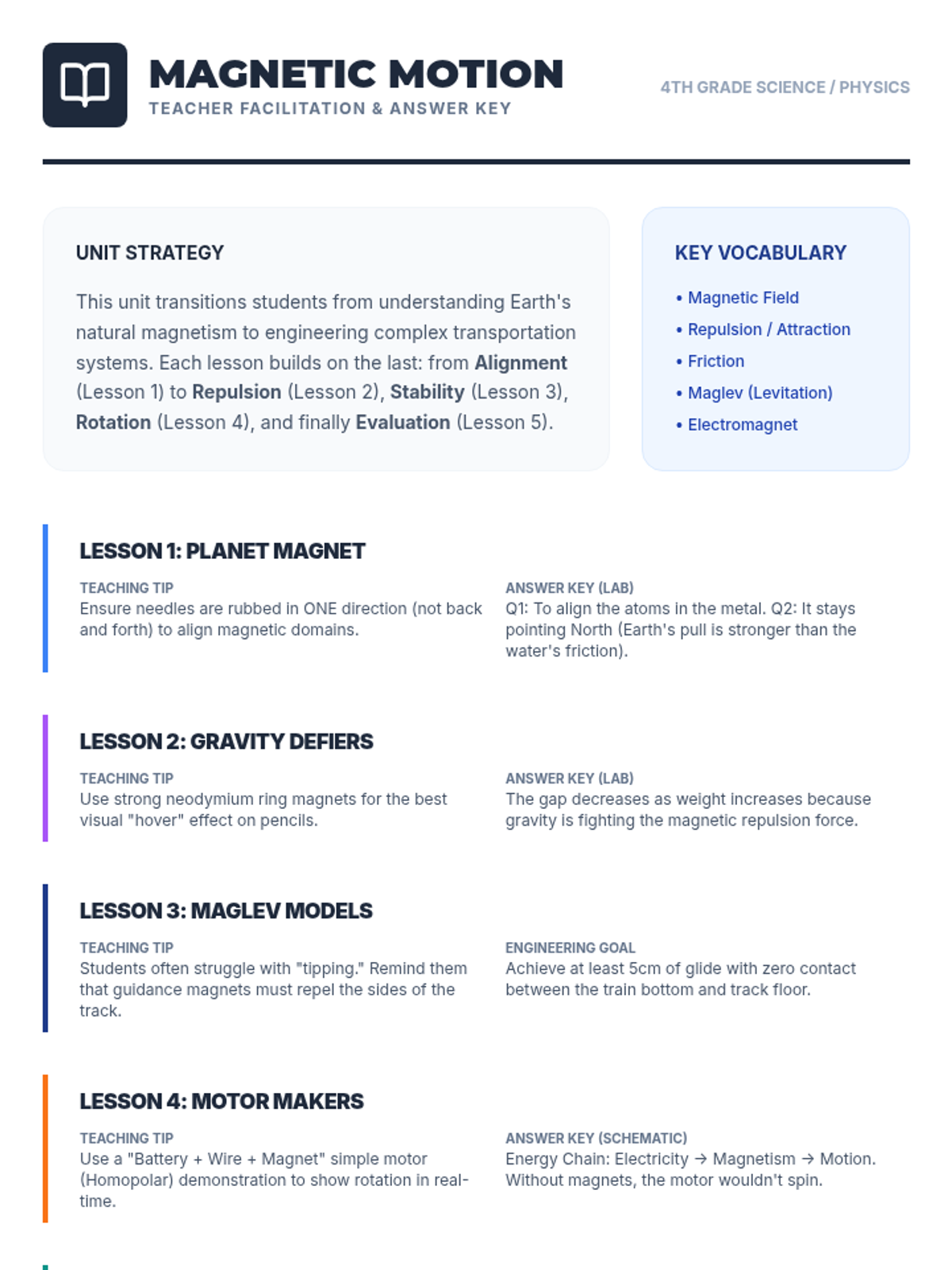 MAGNETIC MOTION
TEACHER FACILITATION & ANSWER KEY

4TH GRADE SCIENCE / PHYSICS

UNIT STRATEGY

This unit transitions students from understanding Earth's natural magnetism to engineering complex transportation systems. Each lesson builds on the last: from Alignment (Lesson 1) to Repulsion (Lesson 2), Stability (Lesson 3), Rotation (Lesson 4), and finally Evaluation (Lesson 5).

KEY VOCABULARY

• Magnetic Field
• Repulsion / Attraction
• Friction
• Maglev (Levitation)
• Electromagnet

LESSON 1: PLANET MAGNET

TEACHING TIP
Ensure needles are rubbed in ONE direction (not back and forth) to align magnetic domains.

ANSWER KEY (LAB)
Q1: To align the atoms in the metal. Q2: It stays pointing North (Earth's pull is stronger than the water's friction).

LESSON 2: GRAVITY DEFIERS

TEACHING TIP
Use strong neodymium ring magnets for the best visual "hover" effect on pencils.

ANSWER KEY (LAB)
The gap decreases as weight increases because gravity is fighting the magnetic repulsion force.

LESSON 3: MAGLEV MODELS

TEACHING TIP
Students often struggle with "tipping." Remind them that guidance magnets must repel the sides of the track.

ENGINEERING GOAL
Achieve at least 5cm of glide with zero contact between the train bottom and track floor.

LESSON 4: MOTOR MAKERS

TEACHING TIP
Use a "Battery + Wire + Magnet" simple motor (Homopolar) demonstration to show rotation in real-time.

ANSWER KEY (SCHEMATIC)
Energy Chain: Electricity → Magnetism → Motion. Without magnets, the motor wouldn't spin.